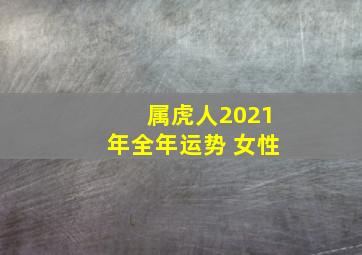 属虎人2021年全年运势 女性